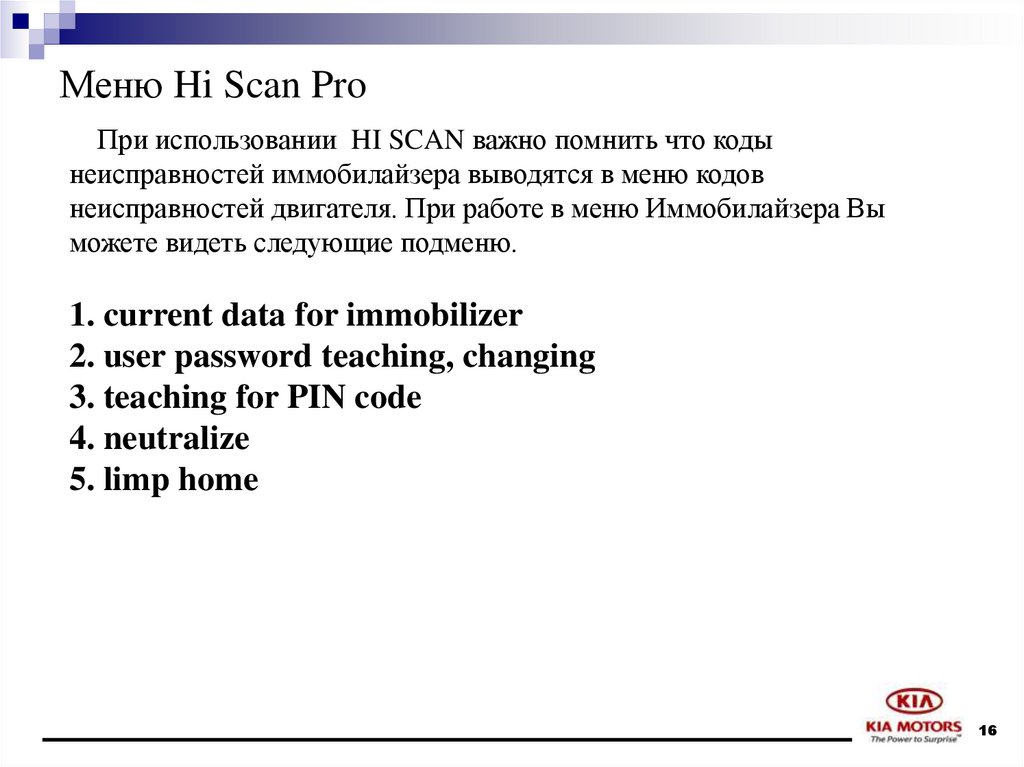 Меню Hi Scan Pro

При использовании HI SCAN важно помнить что коды неисправностей иммобилайзера выводятся в меню кодов неисправностей двигателя. При работе в меню Иммобилайзера Вы можете видеть следующие подменю.

1. current data for immobilizer
2. user password teaching, changing
3. teaching for PIN code
4. neutralize
5. limp home

KIA
KIA MOTORS
The Power to Surprise™
16